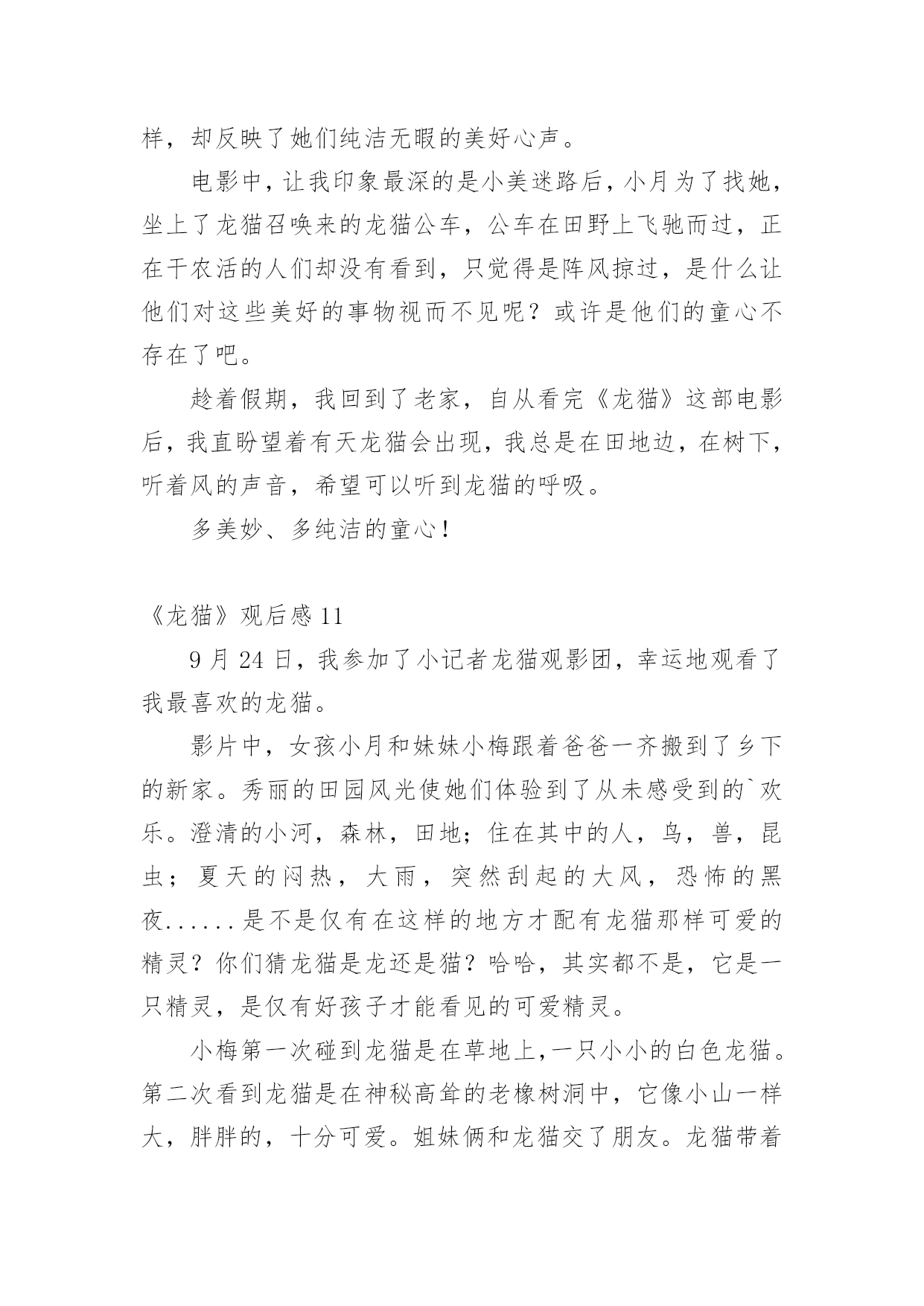 样，却反映了她们纯洁无暇的美好心声。

电影中，让我印象最深的是小美迷路后，小月为了找她，坐上了龙猫召唤来的龙猫公车，公车在田野上飞驰而过，正在干农活的人们却没有看到，只觉得是阵风掠过，是什么让他们对这些美好的事物视而不见呢？或许是他们的童心不存在了吧。

趁着假期，我回到了老家，自从看完《龙猫》这部电影后，我直盼望着有天龙猫会出现，我总是在田地边，在树下，听着风的声音，希望可以听到龙猫的呼吸。

多美妙、多纯洁的童心！

《龙猫》观后感 11

9 月 24 日，我参加了小记者龙猫观影团，幸运地观看了我最喜欢的龙猫。

影片中，女孩小月和妹妹小梅跟着爸爸一齐搬到了乡下的新家。秀丽的田园风光使她们体验到了从未感受到的`欢乐。澄清的小河，森林，田地；住在其中的人，鸟，兽，昆虫；夏天的闷热，大雨，突然刮起的大风，恐怖的黑夜......是不是仅有在这样的地方才配有龙猫那样可爱的精灵？你们猜龙猫是龙还是猫？哈哈，其实都不是，它是一只精灵，是仅有好孩子才能看见的可爱精灵。

小梅第一次碰到龙猫是在草地上，一只小小的白色龙猫。第二次看到龙猫是在神秘高耸的老橡树洞中，它像小山一样大，胖胖的，十分可爱。姐妹俩和龙猫交了朋友。龙猫带着